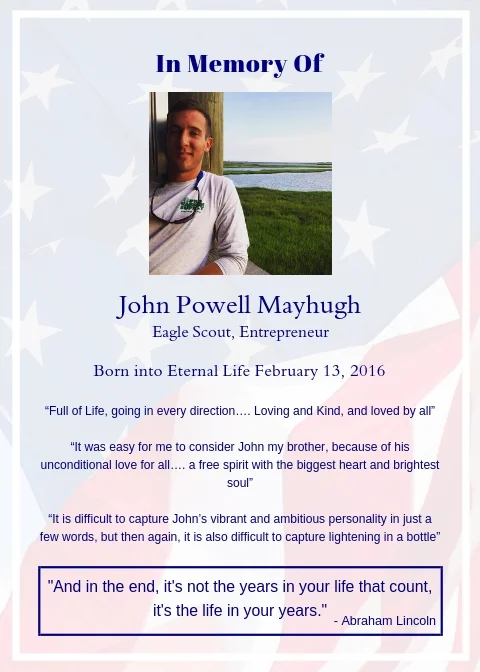 In Memory Of

John Powell Mayhugh
Eagle Scout, Entrepreneur

Born into Eternal Life February 13, 2016

“Full of Life, going in every direction…. Loving and Kind, and loved by all”

“It was easy for me to consider John my brother, because of his unconditional love for all…. a free spirit with the biggest heart and brightest soul”

“It is difficult to capture John’s vibrant and ambitious personality in just a few words, but then again, it is also difficult to capture lightening in a bottle”

"And in the end, it's not the years in your life that count, it's the life in your years." - Abraham Lincoln